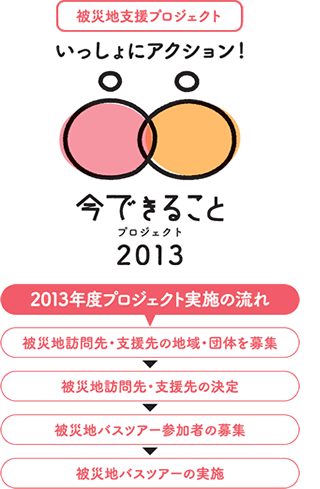 被災地支援プロジェクト

いっしょにアクション!

今できること
プロジェクト
2013

2013年度プロジェクト実施の流れ

被災地訪問先・支援先の地域・団体を募集

被災地訪問先・支援先の決定

被災地バスツアー参加者の募集

被災地バスツアーの実施